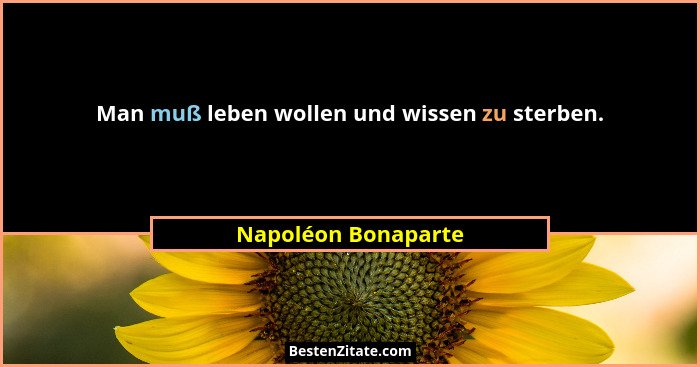 Man muß leben wollen und wissen zu sterben.

Napoléon Bonaparte

BestenZitate.com